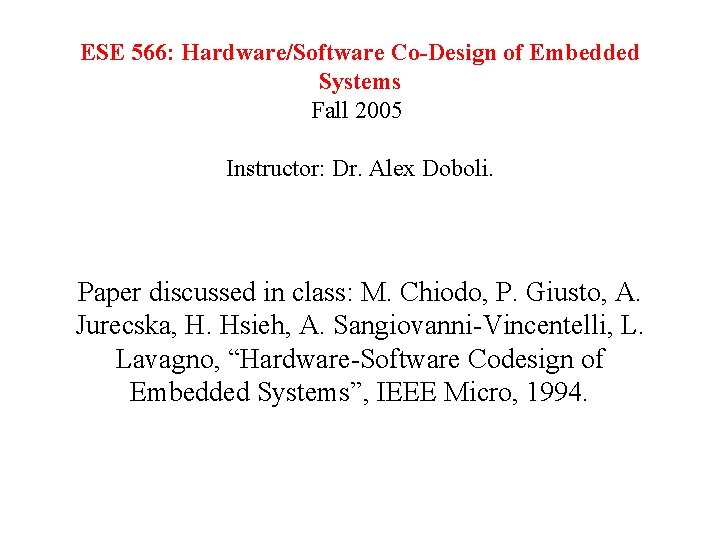 ESE 566: Hardware/Software Co-Design of Embedded Systems
Fall 2005

Instructor: Dr. Alex Doboli.

Paper discussed in class: M. Chiodo, P. Giusto, A. Jurecska, H. Hsieh, A. Sangiovanni-Vincentelli, L. Lavagno, “Hardware-Software Codesign of Embedded Systems”, IEEE Micro, 1994.